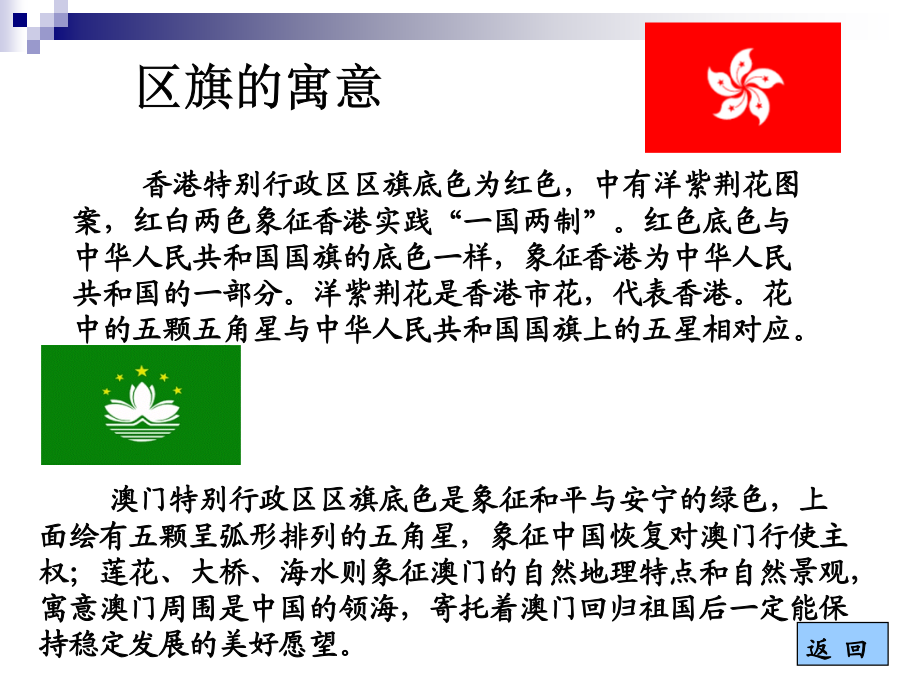 区旗的寓意

香港特别行政区区旗底色为红色，中有洋紫荆花图案，红白两色象征香港实践“一国两制”。红色底色与中华人民共和国国旗的底色一样，象征香港为中华人民共和国的一部分。洋紫荆花是香港市花，代表香港。花中的五颗五角星与中华人民共和国国旗上的五星相对应。

澳门特别行政区区旗底色是象征和平与安宁的绿色，上面绘有五颗呈弧形排列的五角星，象征中国恢复对澳门行使主权；莲花、大桥、海水则象征澳门的自然地理特点和自然景观，寓意澳门周围是中国的领海，寄托着澳门回归祖国后一定能保持稳定发展的美好愿望。

返 回